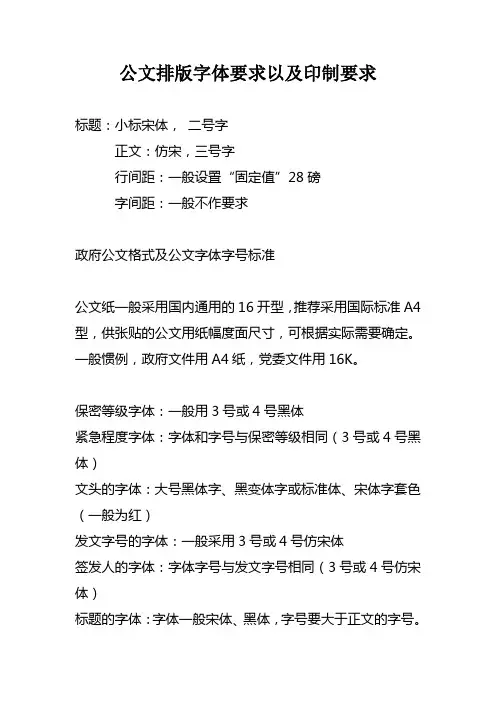 公文排版字体要求以及印制要求

标题：小标宋体， 二号字
正文：仿宋，三号字
行间距：一般设置“固定值”28 磅
字间距：一般不作要求

政府公文格式及公文字体字号标准

公文纸一般采用国内通用的 16 开型，推荐采用国际标准 A4 型，供张贴的公文用纸幅度面尺寸，可根据实际需要确定。一般惯例，政府文件用 A4 纸，党委文件用 16K。

保密等级字体：一般用 3 号或 4 号黑体
紧急程度字体：字体和字号与保密等级相同（3 号或 4 号黑体）
文头的字体：大号黑体字、黑变体字或标准体、宋体字套色（一般为红）
发文字号的字体：一般采用 3 号或 4 号仿宋体
签发人的字体：字体字号与发文字号相同（3 号或 4 号仿宋体）
标题的字体：字体一般宋体、黑体，字号要大于正文的字号。